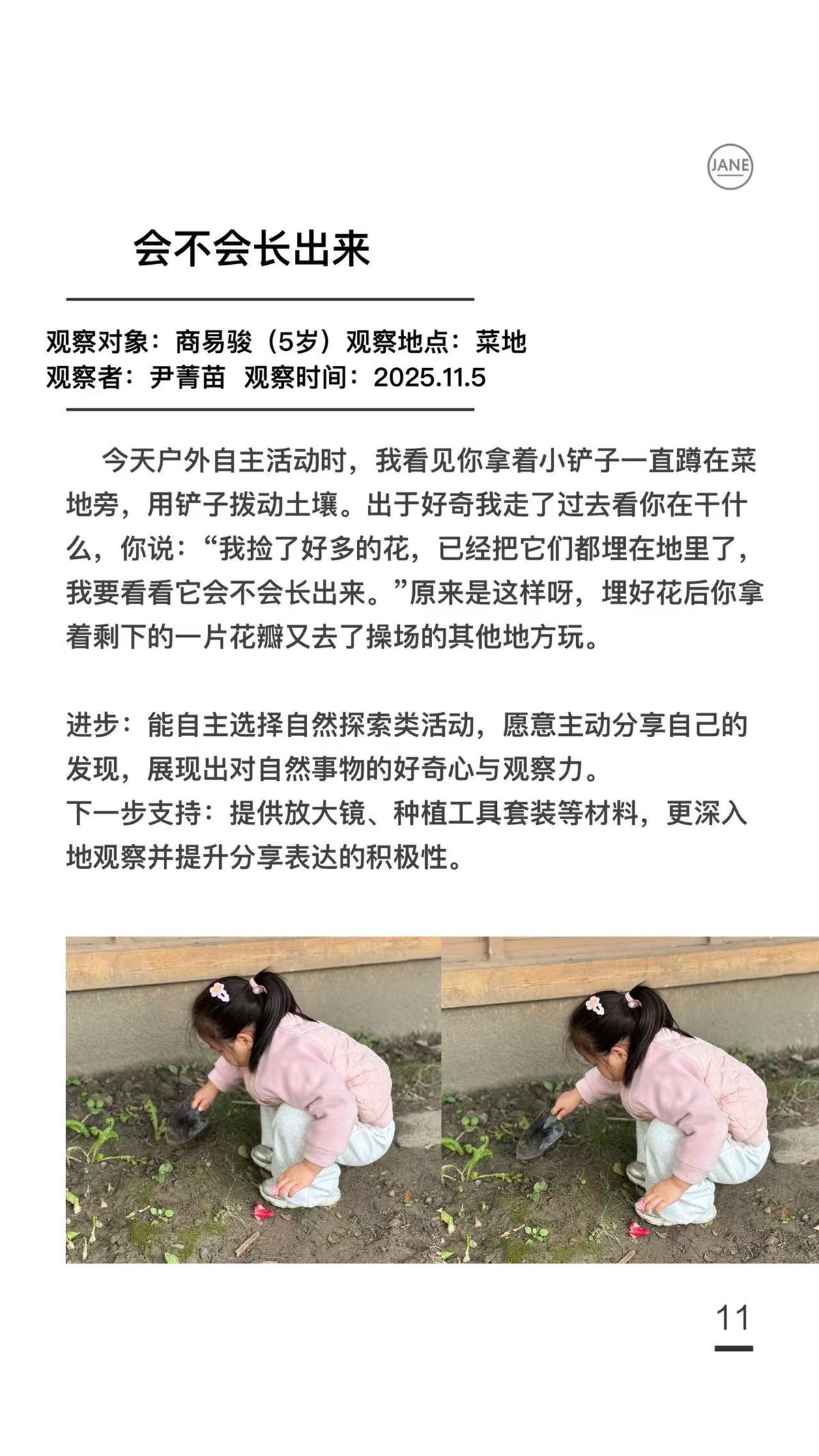 JANE

会不会长出来

观察对象：商易骏（5岁）观察地点：菜地
观察者：尹菁苗 观察时间：2025.11.5

今天户外自主活动时，我看见你拿着小铲子一直蹲在菜地旁，用铲子拨动土壤。出于好奇我走了过去看你在干什么，你说：“我捡了好多的花，已经把它们都埋在地里了，我要看看它会不会长出来。”原来是这样呀，埋好花后你拿着剩下的一片花瓣又去了操场的其他地方玩。

进步：能自主选择自然探索类活动，愿意主动分享自己的发现，展现出对自然事物的好奇心与观察力。
下一步支持：提供放大镜、种植工具套装等材料，更深入地观察并提升分享表达的积极性。

11